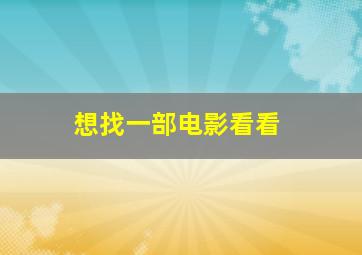 想找一部电影看看